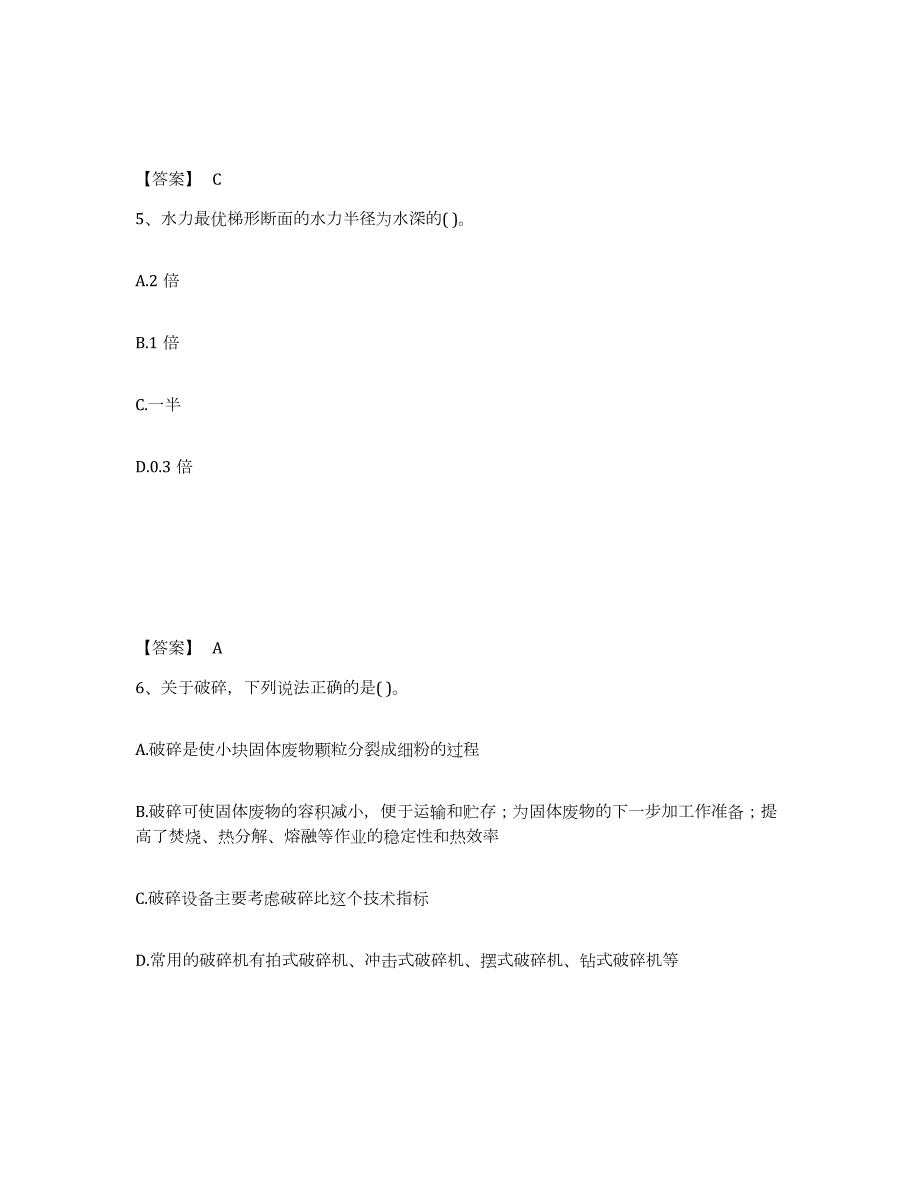 【答案】 C

5、水力最优梯形断面的水力半径为水深的( )。

A.2 倍

B.1 倍

C.一半

D.0.3 倍

【答案】 A

6、关于破碎，下列说法正确的是( )。

A.破碎是使小块固体废物颗粒分裂成细粉的过程

B.破碎可使固体废物的容积减小，便于运输和贮存；为固体废物的下一步加工作准备；提高了焚烧、热分解、熔融等作业的稳定性和热效率

C.破碎设备主要考虑破碎比这个技术指标

D.常用的破碎机有拍式破碎机、冲击式破碎机、摆式破碎机、钻式破碎机等